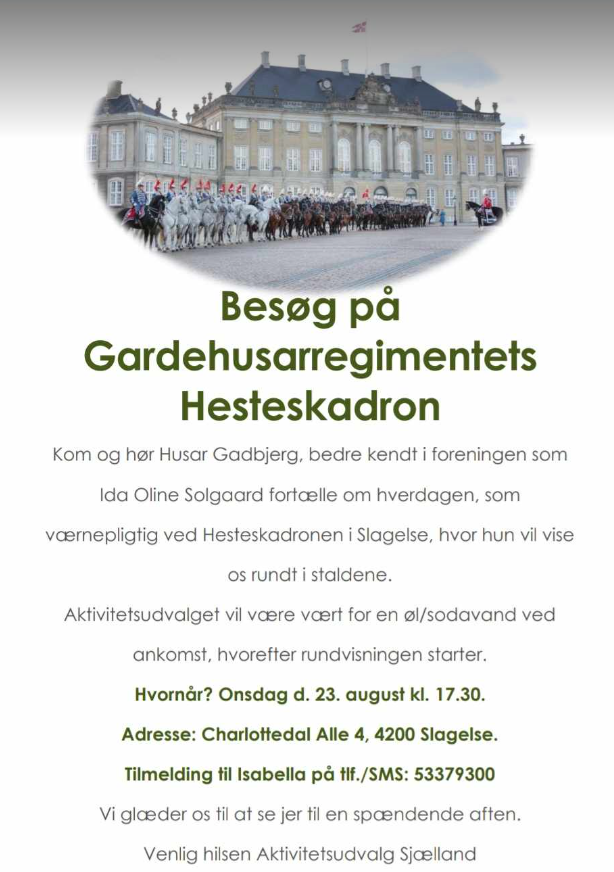 Besøg på Gardehusarregimentets Hesteskadron

Kom og hør Husar Gadbjerg, bedre kendt i foreningen som Ida Oline Solgaard fortælle om hverdagen, som værnepligtig ved Hesteskadronen i Slagelse, hvor hun vil vise os rundt i staldene.

Aktivitetsudvalget vil være vært for en øl/sodavand ved ankomst, hvorefter rundvisningen starter.

Hvornår? Onsdag d. 23. august kl. 17.30.

Adresse: Charlottedal Alle 4, 4200 Slagelse.

Tilmelding til Isabella på tlf./SMS: 53379300

Vi glæder os til at se jer til en spændende aften.

Venlig hilsen Aktivitetsudvalg Sjælland